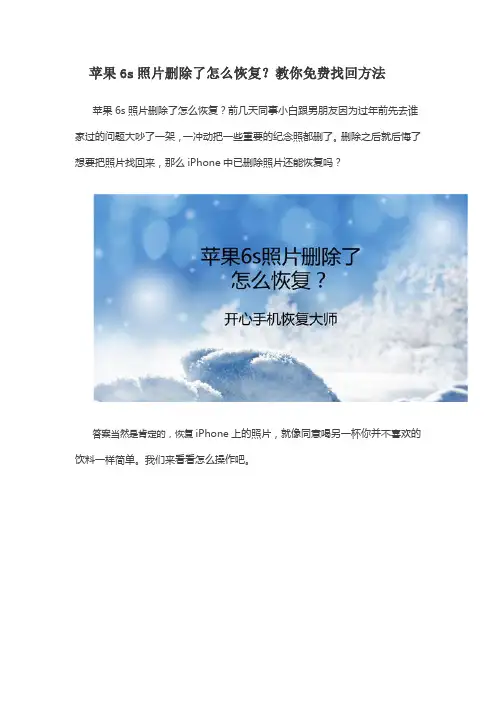 苹果6s照片删除了怎么恢复？教你免费找回方法

苹果6s照片删除了怎么恢复？前几天同事小白跟男朋友因为过年前先去谁家过的问题大吵了一架，一冲动把一些重要的纪念照都删了。删除之后就后悔了想要把照片找回来，那么iPhone中已删除照片还能恢复吗？

苹果6s照片删除了
怎么恢复？

开心手机恢复大师

答案当然是肯定的，恢复iPhone上的照片，就像同意喝另一杯你并不喜欢的饮料一样简单。我们来看看怎么操作吧。